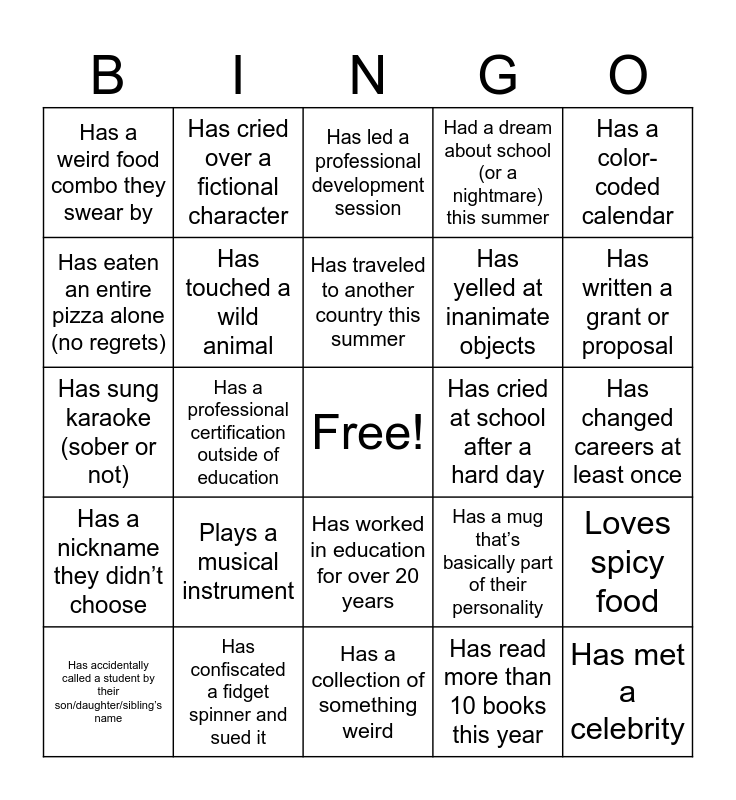 | B | I | N | G | O |
|---|---|---|---|---|
| Has a weird food combo they swear by | Has cried over a fictional character | Has led a professional development session | Had a dream about school (or a nightmare) this summer | Has a color-coded calendar |
| Has eaten an entire pizza alone (no regrets) | Has touched a wild animal | Has traveled to another country this summer | Has yelled at inanimate objects | Has written a grant or proposal |
| Has sung karaoke (sober or not) | Has a professional certification outside of education | Free! | Has cried at school after a hard day | Has changed careers at least once |
| Has a nickname they didn't choose | Plays a musical instrument | Has worked in education for over 20 years | Has a mug that's basically part of their personality | Loves spicy food |
| Has accidentally called a student by their son/daughter/sibling's name | Has confiscated a fidget spinner and sued it | Has a collection of something weird | Has read more than 10 books this year | Has met a celebrity |